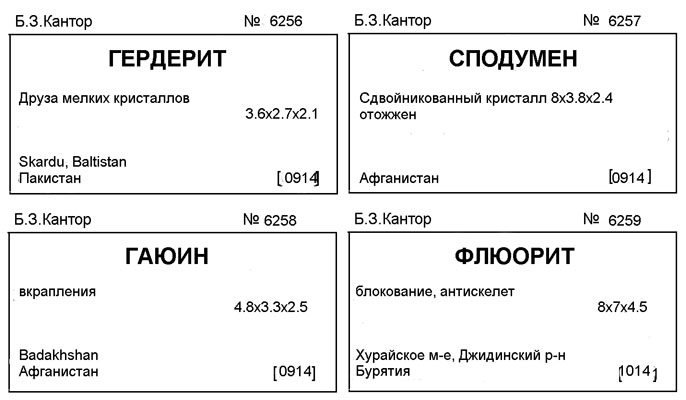 Б.З.Кантор № 6256

ГЕРДЕРИТ

Друза мелких кристаллов
3.6x2.7x2.1

Skardu, Baltistan
Пакистан [0914]

Б.З.Кантор № 6257

СПОДУМЕН

Сдвойникованный кристалл 8x3.8x2.4
отожжен

Афганистан [0914]

Б.З.Кантор № 6258

ГАЮИН

вкрапления
4.8x3.3x2.5

Badakhshan
Афганистан [0914]

Б.З.Кантор № 6259

ФЛЮОРИТ

блокование, антискелет
8x7x4.5

Хурайское м-е, Джидинский р-н
Бурятия [1014]